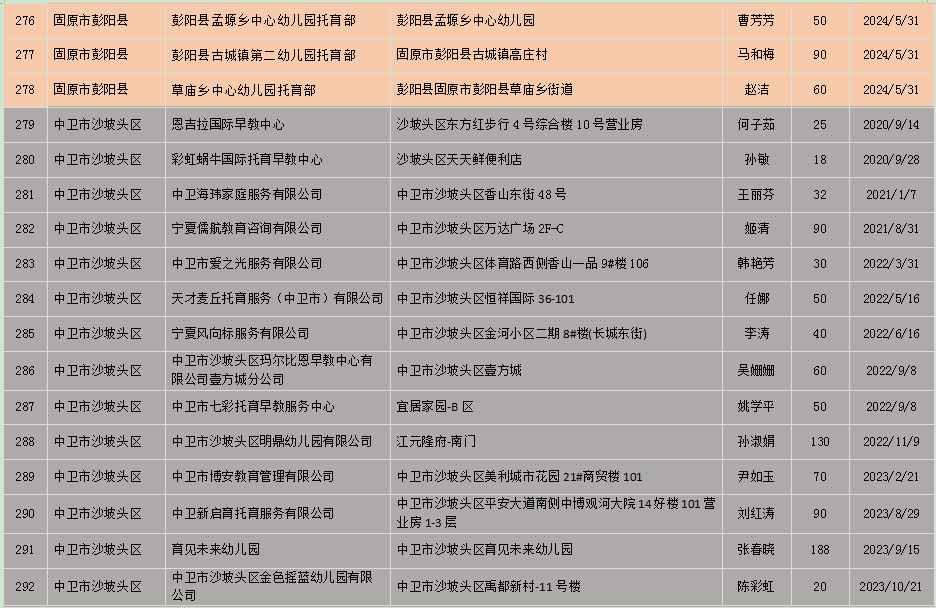 | 276 | 固原市彭阳县 | 彭阳县孟塬乡中心幼儿园托育部 | 彭阳县孟塬乡中心幼儿园 | 曹芳芳 | 50 | 2024/5/31 |
|---|---|---|---|---|---|---|
| 277 | 固原市彭阳县 | 彭阳县古城镇第二幼儿园托育部 | 固原市彭阳县古城镇高庄村 | 马和梅 | 90 | 2024/5/31 |
| 278 | 固原市彭阳县 | 草庙乡中心幼儿园托育部 | 彭阳县固原市彭阳县草庙乡街道 | 赵洁 | 60 | 2024/5/31 |
| 279 | 中卫市沙坡头区 | 恩吉拉国际早教中心 | 沙坡头区东方红步行 4 号综合楼 10 号营业房 | 何子茹 | 25 | 2020/9/14 |
| 280 | 中卫市沙坡头区 | 彩虹蜗牛国际托育早教中心 | 沙坡头区天天鲜便利店 | 孙敏 | 18 | 2020/9/28 |
| 281 | 中卫市沙坡头区 | 中卫海玮家庭服务有限公司 | 中卫市沙坡头区香山东街 48 号 | 王丽芬 | 32 | 2021/1/7 |
| 282 | 中卫市沙坡头区 | 宁夏儒航教育咨询有限公司 | 中卫市沙坡头区万达广场 2F-C | 姬清 | 90 | 2021/8/31 |
| 283 | 中卫市沙坡头区 | 中卫市爱之光服务有限公司 | 中卫市沙坡头区体育路西侧香山一品 9#楼 106 | 韩艳芳 | 30 | 2022/3/31 |
| 284 | 中卫市沙坡头区 | 天才麦丘托育服务（中卫市）有限公司 | 中卫市沙坡头区恒祥国际 36-101 | 任娜 | 50 | 2022/5/16 |
| 285 | 中卫市沙坡头区 | 宁夏风向标服务有限公司 | 中卫市沙坡头区金河小区二期 8#楼(长城东街) | 李涛 | 40 | 2022/6/16 |
| 286 | 中卫市沙坡头区 | 中卫市沙坡头区玛尔比恩早教中心有限公司壹方城分公司 | 中卫市沙坡头区壹方城 | 吴姗姗 | 60 | 2022/9/8 |
| 287 | 中卫市沙坡头区 | 中卫市七彩托育早教服务中心 | 宜居家园-B 区 | 姚学平 | 50 | 2022/9/8 |
| 288 | 中卫市沙坡头区 | 中卫市沙坡头区明鼎幼儿园有限公司 | 江元隆府-南门 | 孙淑娟 | 130 | 2022/11/9 |
| 289 | 中卫市沙坡头区 | 中卫市博安教育管理有限公司 | 中卫市沙坡头区美利城市花园 21#商贸楼 101 | 尹如玉 | 70 | 2023/2/21 |
| 290 | 中卫市沙坡头区 | 中卫新启育托育服务有限公司 | 中卫市沙坡头区平安大道南侧中博观河大院 14 好楼 101 营业房 1-3 层 | 刘红涛 | 90 | 2023/8/29 |
| 291 | 中卫市沙坡头区 | 育见未来幼儿园 | 中卫市沙坡头区育见未来幼儿园 | 张春晓 | 188 | 2023/9/15 |
| 292 | 中卫市沙坡头区 | 中卫市沙坡头区金色摇篮幼儿园有限公司 | 中卫市沙坡头区禹都新村-11 号楼 | 陈彩虹 | 20 | 2023/10/21 |